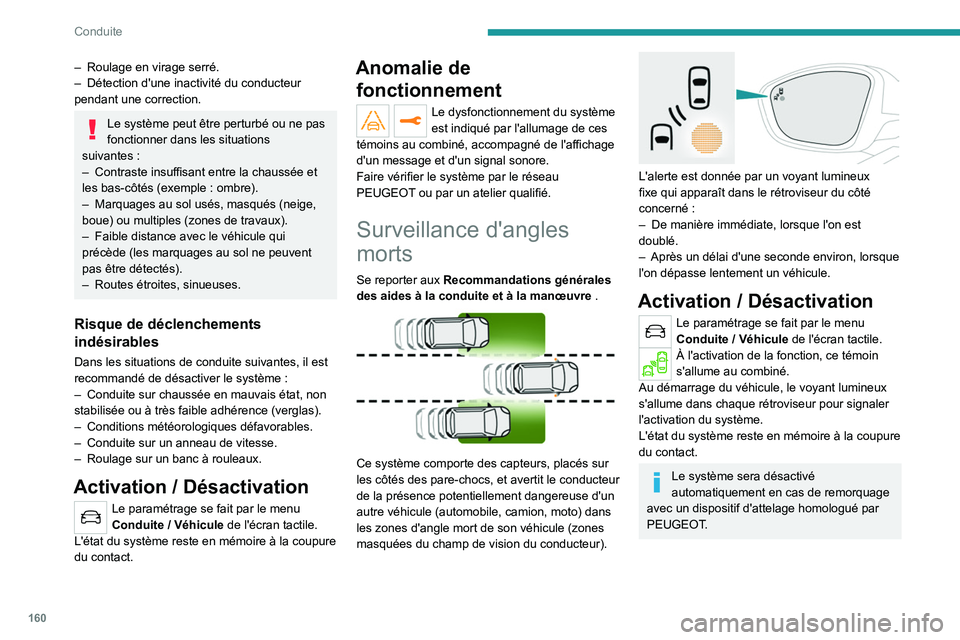 Conduite

– Roulage en virage serré.
– Détection d'une inactivité du conducteur pendant une correction.

Le système peut être perturbé ou ne pas fonctionner dans les situations suivantes :
– Contraste insuffisant entre la chaussée et les bas-côtés (exemple : ombre).
– Marquages au sol usés, masqués (neige, boue) ou multiples (zones de travaux).
– Faible distance avec le véhicule qui précède (les marquages au sol ne peuvent pas être détectés).
– Routes étroites, sinueuses.

Risque de déclenchements indésirables

Dans les situations de conduite suivantes, il est recommandé de désactiver le système :
– Conduite sur chaussée en mauvais état, non stabilisée ou à très faible adhérence (verglas).
– Conditions météorologiques défavorables.
– Conduite sur un anneau de vitesse.
– Roulage sur un banc à rouleaux.

Activation / Désactivation

Le paramétrage se fait par le menu Conduite / Véhicule de l'écran tactile.
L'état du système reste en mémoire à la coupure du contact.

Anomalie de fonctionnement

Le dysfonctionnement du système est indiqué par l'allumage de ces témoins au combiné, accompagné de l'affichage d'un message et d'un signal sonore.
Faire vérifier le système par le réseau PEUGEOT ou par un atelier qualifié.

Surveillance d'angles morts

Se reporter aux Recommandations générales des aides à la conduite et à la manœuvre .

Ce système comporte des capteurs, placés sur les côtés des pare-chocs, et avertit le conducteur de la présence potentiellement dangereuse d'un autre véhicule (automobile, camion, moto) dans les zones d'angle mort de son véhicule (zones masquées du champ de vision du conducteur).

L'alerte est donnée par un voyant lumineux fixe qui apparaît dans le rétroviseur du côté concerné :
– De manière immédiate, lorsque l'on est doublé.
– Après un délai d'une seconde environ, lorsque l'on dépasse lentement un véhicule.

Activation / Désactivation

Le paramétrage se fait par le menu Conduite / Véhicule de l'écran tactile.
À l'activation de la fonction, ce témoin s'allume au combiné.
Au démarrage du véhicule, le voyant lumineux s'allume dans chaque rétroviseur pour signaler l'activation du système.
L'état du système reste en mémoire à la coupure du contact.

Le système sera désactivé automatiquement en cas de remorquage avec un dispositif d'attelage homologué par PEUGEOT.

160

carmanualsonline.info